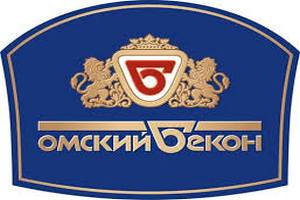 Б

ОМСКИЙ БЕКОН